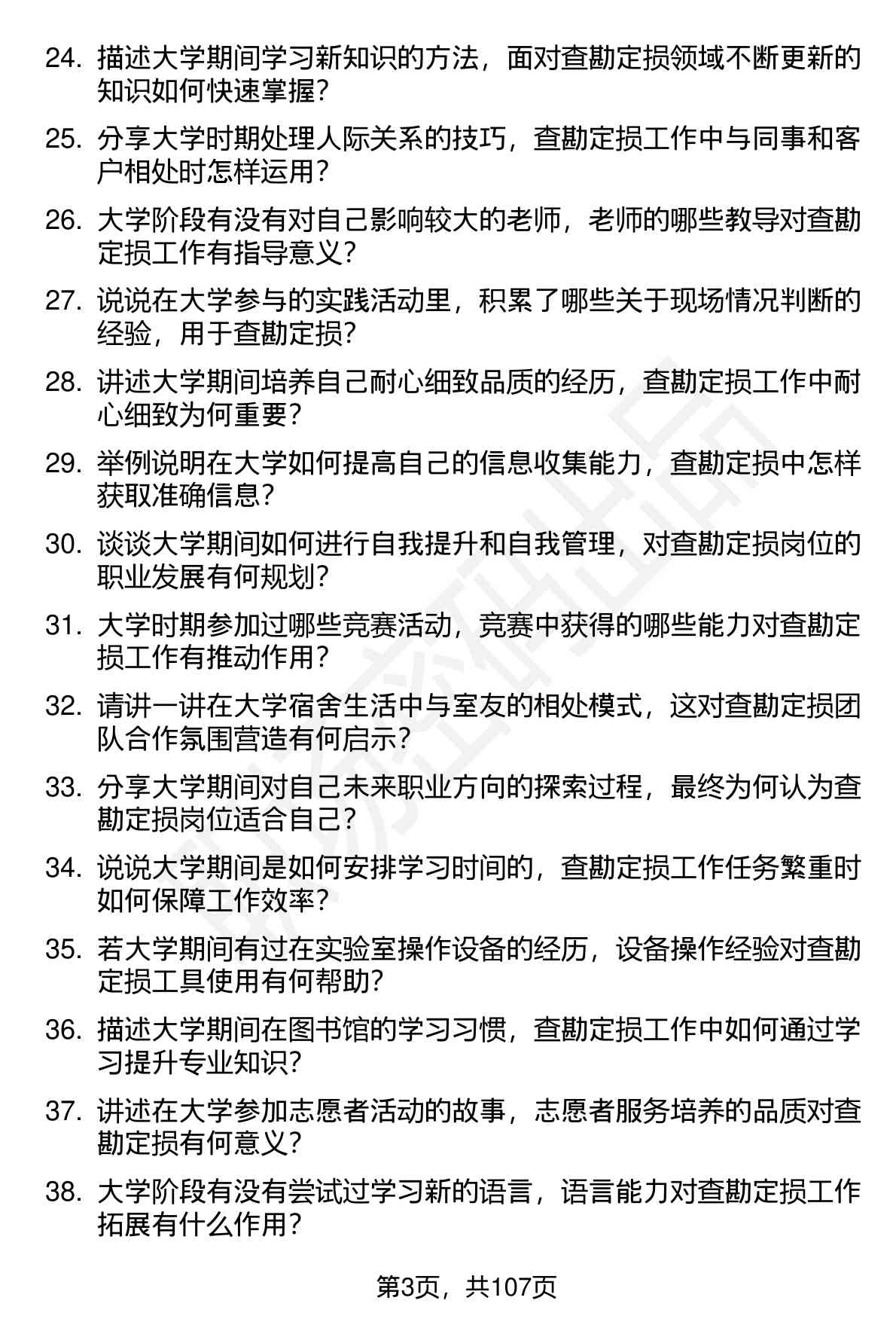 24. 描述大学期间学习新知识的方法，面对查勘定损领域不断更新的知识如何快速掌握？

25. 分享大学时期处理人际关系的技巧，查勘定损工作中与同事和客户相处时怎样运用？

26. 大学阶段有没有对自己影响较大的老师，老师的哪些教导对查勘定损工作有指导意义？

27. 说说在大学参与的实践活动里，积累了哪些关于现场情况判断的经验，用于查勘定损？

28. 讲述大学期间培养自己耐心细致品质的经历，查勘定损工作中耐心细致为何重要？

29. 举例说明在大学如何提高自己的信息收集能力，查勘定损中怎样获取准确信息？

30. 谈谈大学期间如何进行自我提升和自我管理，对查勘定损岗位的职业发展有何规划？

31. 大学时期参加过哪些竞赛活动，竞赛中获得的哪些能力对查勘定损工作有推动作用？

32. 请讲一讲在大学宿舍生活中与室友的相处模式，这对查勘定损团队合作氛围营造有何启示？

33. 分享大学期间对自己未来职业方向的探索过程，最终为何认为查勘定损岗位适合自己？

34. 说说大学期间是如何安排学习时间的，查勘定损工作任务繁重时如何保障工作效率？

35. 若大学期间有过在实验室操作设备的经历，设备操作经验对查勘定损工具使用有何帮助？

36. 描述大学期间在图书馆的学习习惯，查勘定损工作中如何通过学习提升专业知识？

37. 讲述在大学参加志愿者活动的故事，志愿者服务培养的品质对查勘定损有何意义？

38. 大学阶段有没有尝试过学习新的语言，语言能力对查勘定损工作拓展有什么作用？

第3页，共107页